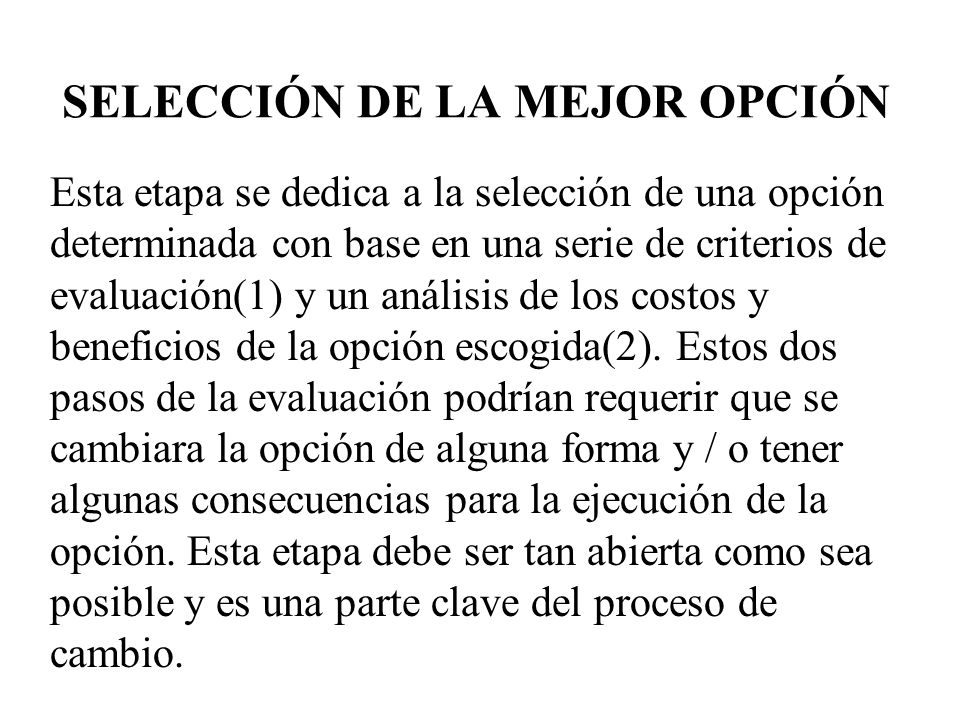 SELECCIÓN DE LA MEJOR OPCIÓN

Esta etapa se dedica a la selección de una opción determinada con base en una serie de criterios de evaluación(1) y un análisis de los costos y beneficios de la opción escogida(2). Estos dos pasos de la evaluación podrían requerir que se cambiara la opción de alguna forma y / o tener algunas consecuencias para la ejecución de la opción. Esta etapa debe ser tan abierta como sea posible y es una parte clave del proceso de cambio.